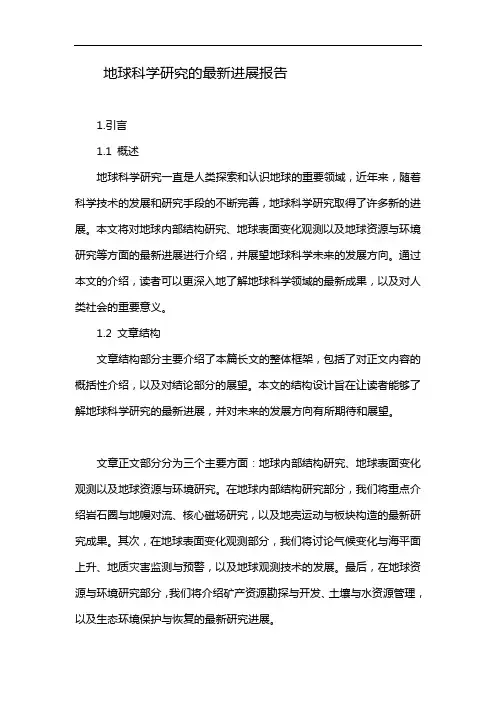 地球科学研究的最新进展报告

1.引言

1.1 概述

地球科学研究一直是人类探索和认识地球的重要领域，近年来，随着科学技术的发展和研究手段的不断完善，地球科学研究取得了许多新的进展。本文将对地球内部结构研究、地球表面变化观测以及地球资源与环境研究等方面的最新进展进行介绍，并展望地球科学未来的发展方向。通过本文的介绍，读者可以更深入地了解地球科学领域的最新成果，以及对人类社会的重要意义。

1.2 文章结构

文章结构部分主要介绍了本篇长文的整体框架，包括了对正文内容的概括性介绍，以及对结论部分的展望。本文的结构设计旨在让读者能够了解地球科学研究的最新进展，并对未来的发展方向有所期待和展望。

文章正文部分分为三个主要方面：地球内部结构研究、地球表面变化观测以及地球资源与环境研究。在地球内部结构研究部分，我们将重点介绍岩石圈与地幔对流、核心磁场研究，以及地壳运动与板块构造的最新研究成果。其次，在地球表面变化观测部分，我们将讨论气候变化与海平面上升、地质灾害监测与预警，以及地球观测技术的发展。最后，在地球资源与环境研究部分，我们将介绍矿产资源勘探与开发、土壤与水资源管理，以及生态环境保护与恢复的最新研究进展。